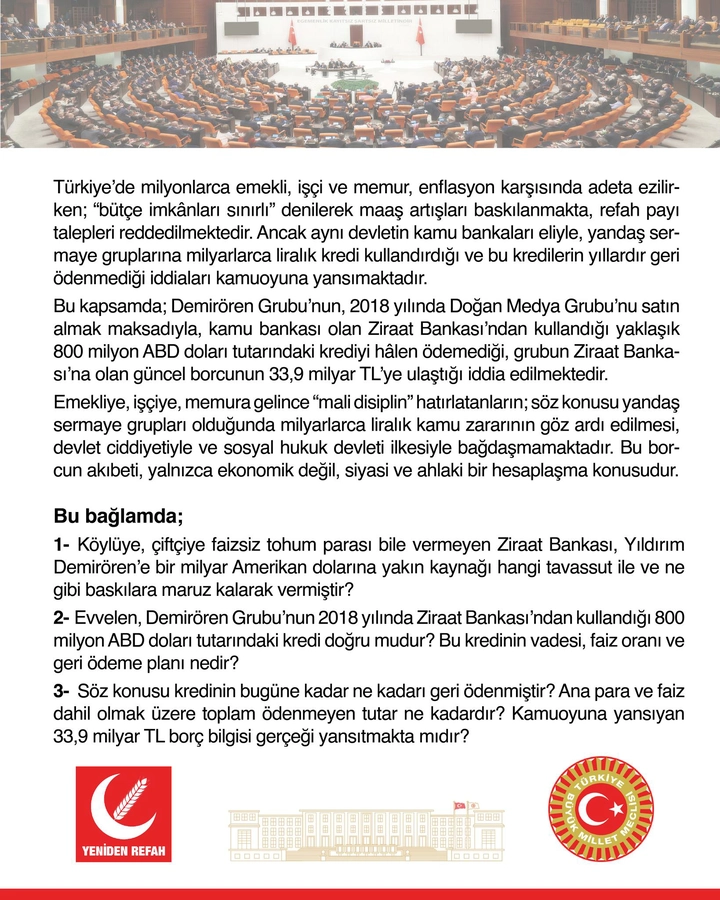 Türkiye'de milyonlarca emekli, işçi ve memur, enflasyon karşısında adeta ezilirken; "bütçe imkânları sınırlı" denilerek maaş artışları baskılanmakta, refah payı talepleri reddedilmektedir. Ancak aynı devletin kamu bankaları eliyle, yandaş sermaye gruplarına milyarlarca liralık kredi kullandırdığı ve bu kredilerin yıllardır geri ödenmediği iddiaları kamuoyuna yansımaktadır.

Bu kapsamda; Demirören Grubu'nun, 2018 yılında Doğan Medya Grubu'nu satın almak maksadıyla, kamu bankası olan Ziraat Bankası'ndan kullandığı yaklaşık 800 milyon ABD doları tutarındaki krediyi hâlen ödemediği, grubun Ziraat Bankası'na olan güncel borcunun 33,9 milyar TL'ye ulaştığı iddia edilmektedir.

Emekliye, işçiye, memura gelince "mali disiplin" hatırlatanların; söz konusu yandaş sermaye grupları olduğunda milyarlarca liralık kamu zararının göz ardı edilmesi, devlet ciddiyetiyle ve sosyal hukuk devleti ilkesiyle bağdaşmamaktadır. Bu borcun akıbeti, yalnızca ekonomik değil, siyasi ve ahlaki bir hesaplaşma konusudur.

Bu bağlamda;

1- Köylüye, çiftçiye faizsiz tohum parası bile vermeyen Ziraat Bankası, Yıldırım Demirören'e bir milyar Amerikan dolarına yakın kaynağı hangi tavassut ile ve ne gibi baskılara maruz kalarak vermiştir?

2- Evvelen, Demirören Grubu'nun 2018 yılında Ziraat Bankası'ndan kullandığı 800 milyon ABD doları tutarındaki kredi doğru mudur? Bu kredinin vadesi, faiz oranı ve geri ödeme planı nedir?

3- Söz konusu kredinin bugüne kadar ne kadarı geri ödenmiştir? Ana para ve faiz dahil olmak üzere toplam ödenmeyen tutar ne kadardır? Kamuoyuna yansıyan 33,9 milyar TL borç bilgisi gerçeği yansıtmakta mıdır?

YENİDEN REFAH

TÜRKİYE BÜYÜK MİLLET MECLİSİ